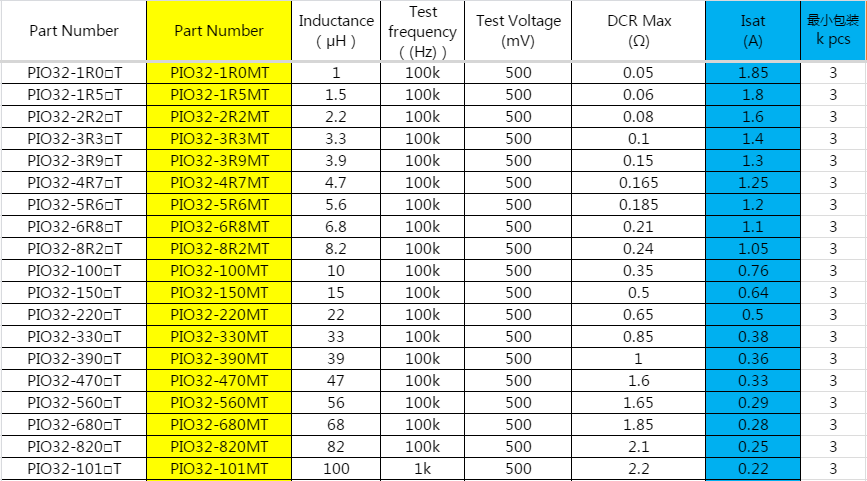 | Part Number | Part Number | Inductance ( μH ) | Test frequency ( (Hz) ) | Test Voltage (mV) | DCR Max (Ω) | Isat (A) | 最小包装 k pcs |
|---|---|---|---|---|---|---|---|
| PIO32-1R0□T | PIO32-1R0MT | 1 | 100k | 500 | 0.05 | 1.85 | 3 |
| PIO32-1R5□T | PIO32-1R5MT | 1.5 | 100k | 500 | 0.06 | 1.8 | 3 |
| PIO32-2R2□T | PIO32-2R2MT | 2.2 | 100k | 500 | 0.08 | 1.6 | 3 |
| PIO32-3R3□T | PIO32-3R3MT | 3.3 | 100k | 500 | 0.1 | 1.4 | 3 |
| PIO32-3R9□T | PIO32-3R9MT | 3.9 | 100k | 500 | 0.15 | 1.3 | 3 |
| PIO32-4R7□T | PIO32-4R7MT | 4.7 | 100k | 500 | 0.165 | 1.25 | 3 |
| PIO32-5R6□T | PIO32-5R6MT | 5.6 | 100k | 500 | 0.185 | 1.2 | 3 |
| PIO32-6R8□T | PIO32-6R8MT | 6.8 | 100k | 500 | 0.21 | 1.1 | 3 |
| PIO32-8R2□T | PIO32-8R2MT | 8.2 | 100k | 500 | 0.24 | 1.05 | 3 |
| PIO32-100□T | PIO32-100MT | 10 | 100k | 500 | 0.35 | 0.76 | 3 |
| PIO32-150□T | PIO32-150MT | 15 | 100k | 500 | 0.5 | 0.64 | 3 |
| PIO32-220□T | PIO32-220MT | 22 | 100k | 500 | 0.65 | 0.5 | 3 |
| PIO32-330□T | PIO32-330MT | 33 | 100k | 500 | 0.85 | 0.38 | 3 |
| PIO32-390□T | PIO32-390MT | 39 | 100k | 500 | 1 | 0.36 | 3 |
| PIO32-470□T | PIO32-470MT | 47 | 100k | 500 | 1.6 | 0.33 | 3 |
| PIO32-560□T | PIO32-560MT | 56 | 100k | 500 | 1.65 | 0.29 | 3 |
| PIO32-680□T | PIO32-680MT | 68 | 100k | 500 | 1.85 | 0.28 | 3 |
| PIO32-820□T | PIO32-820MT | 82 | 100k | 500 | 2.1 | 0.25 | 3 |
| PIO32-101□T | PIO32-101MT | 100 | 1k | 500 | 2.2 | 0.22 | 3 |